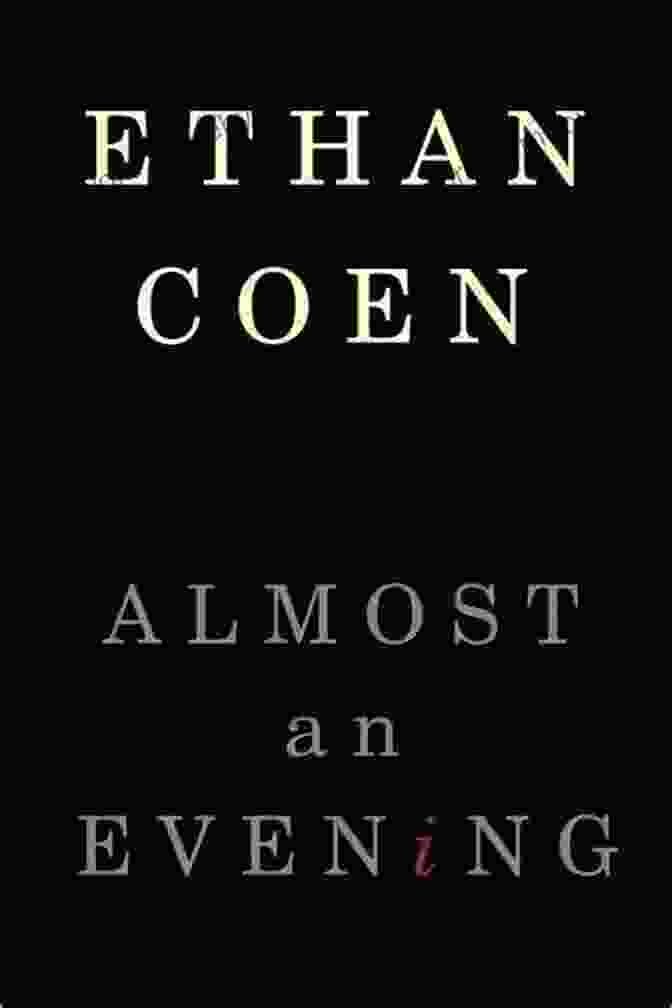 ETHAN
COEN

ALMOST
an
EVENiNG